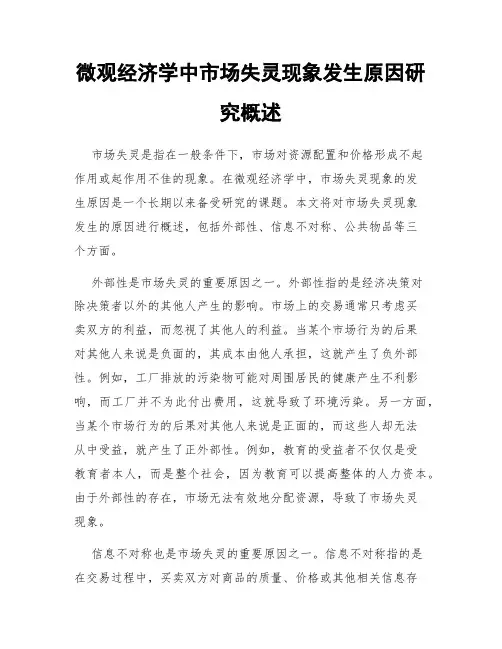 微观经济学中市场失灵现象发生原因研究概述

市场失灵是指在一般条件下，市场对资源配置和价格形成不起作用或起作用不佳的现象。在微观经济学中，市场失灵现象的发生原因是一个长期以来备受研究的课题。本文将对市场失灵现象发生的原因进行概述，包括外部性、信息不对称、公共物品等三个方面。

外部性是市场失灵的重要原因之一。外部性指的是经济决策对除决策者以外的其他人产生的影响。市场上的交易通常只考虑买卖双方的利益，而忽视了其他人的利益。当某个市场行为的后果对其他人来说是负面的，其成本由他人承担，这就产生了负外部性。例如，工厂排放的污染物可能对周围居民的健康产生不利影响，而工厂并不为此付出费用，这就导致了环境污染。另一方面，当某个市场行为的后果对其他人来说是正面的，而这些人却无法从中受益，就产生了正外部性。例如，教育的受益者不仅仅是受教育者本人，而是整个社会，因为教育可以提高整体的人力资本。由于外部性的存在，市场无法有效地分配资源，导致了市场失灵现象。

信息不对称也是市场失灵的重要原因之一。信息不对称指的是在交易过程中，买卖双方对商品的质量、价格或其他相关信息存